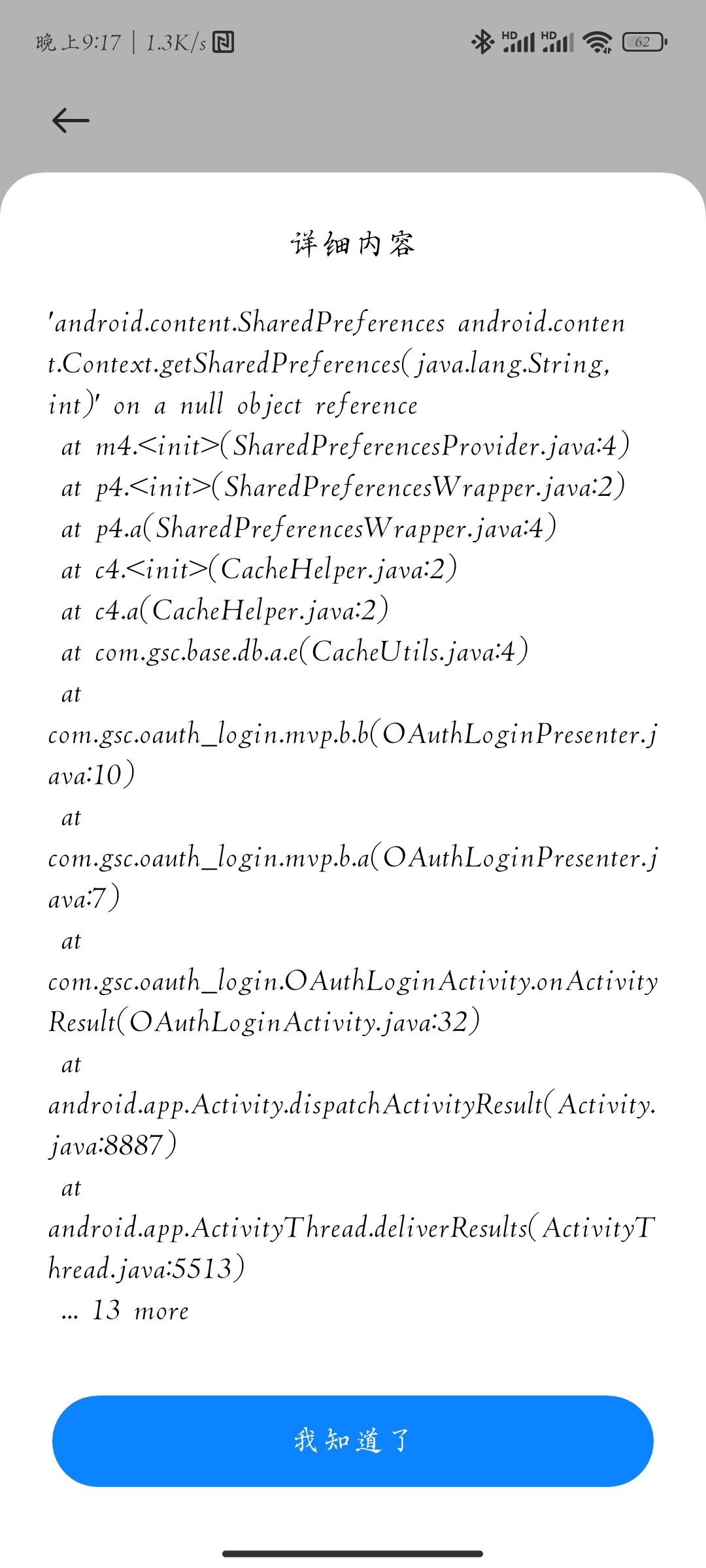 晚上9:17 | 1.3K/s

HD HD 62

详细内容

'android.content.SharedPreferences android.content.Context.getSharedPreferences(java.lang.String, int)' on a null object reference
at m4.<init>(SharedPreferencesProvider.java:4)
at p4.<init>(SharedPreferencesWrapper.java:2)
at p4.a(SharedPreferencesWrapper.java:4)
at c4.<init>(CacheHelper.java:2)
at c4.a(CacheHelper.java:2)
at com.gsc.base.db.a.e(CacheUtils.java:4)
at
com.gsc.oauth_login.mvp.b.b(OAuthLoginPresenter.java:10)
at
com.gsc.oauth_login.mvp.b.a(OAuthLoginPresenter.java:7)
at
com.gsc.oauth_login.OAuthLoginActivity.onActivityResult(OAuthLoginActivity.java:32)
at
android.app.Activity.dispatchActivityResult(Activity.java:8887)
at
android.app.ActivityThread.deliverResults(ActivityThread.java:5513)
... 13 more

我知道了